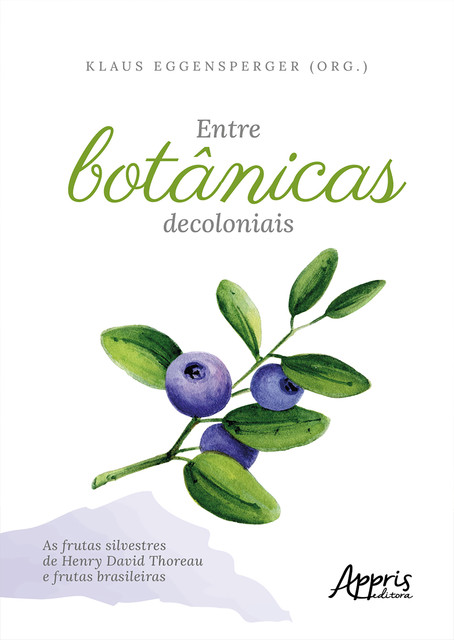 KLAUS EGGENSPERGER (ORG.)

Entre
botânicas
decoloniais

As frutas silvestres
de Henry David Thoreau
e frutas brasileiras

Appris
editora